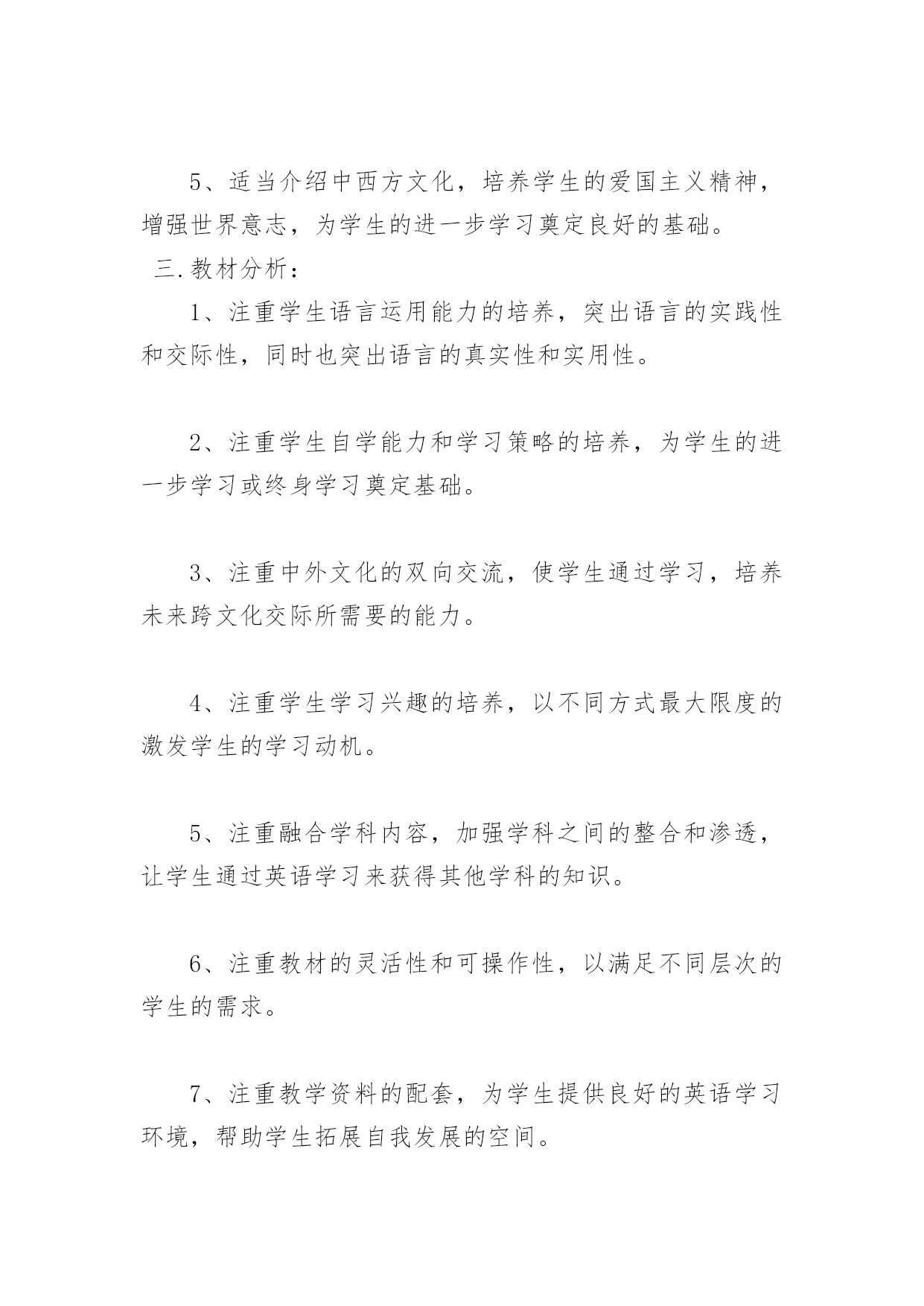 5、适当介绍中西方文化，培养学生的爱国主义精神，增强世界意志，为学生的进一步学习奠定良好的基础。

三.教材分析：

1、注重学生语言运用能力的培养，突出语言的实践性和交际性，同时也突出语言的真实性和实用性。

2、注重学生自学能力和学习策略的培养，为学生的进一步学习或终身学习奠定基础。

3、注重中外文化的双向交流，使学生通过学习，培养未来跨文化交际所需要的能力。

4、注重学生学习兴趣的培养，以不同方式最大限度的激发学生的学习动机。

5、注重融合学科内容，加强学科之间的整合和渗透，让学生通过英语学习来获得其他学科的知识。

6、注重教材的灵活性和可操作性，以满足不同层次的学生的需求。

7、注重教学资料的配套，为学生提供良好的英语学习环境，帮助学生拓展自我发展的空间。